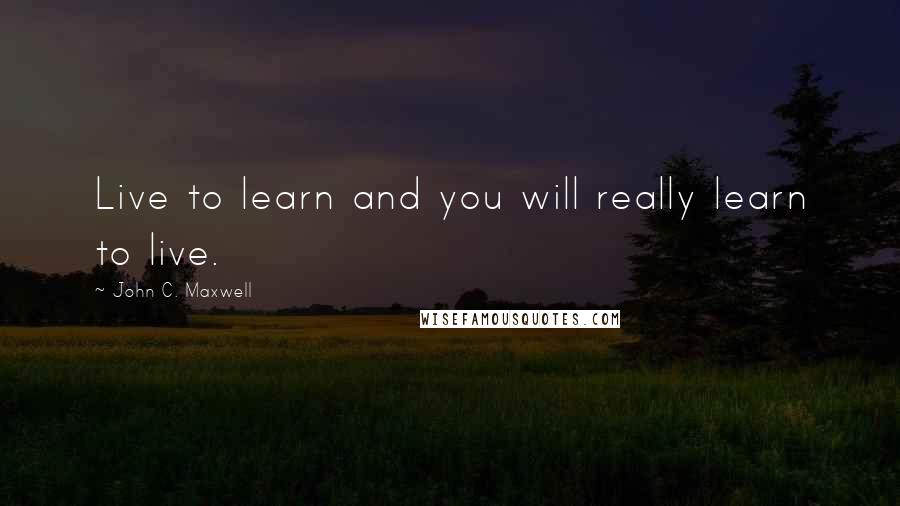 Live to learn and you will really learn to live.

~ John C. Maxwell

WISEFAMOUSQUOTES.COM